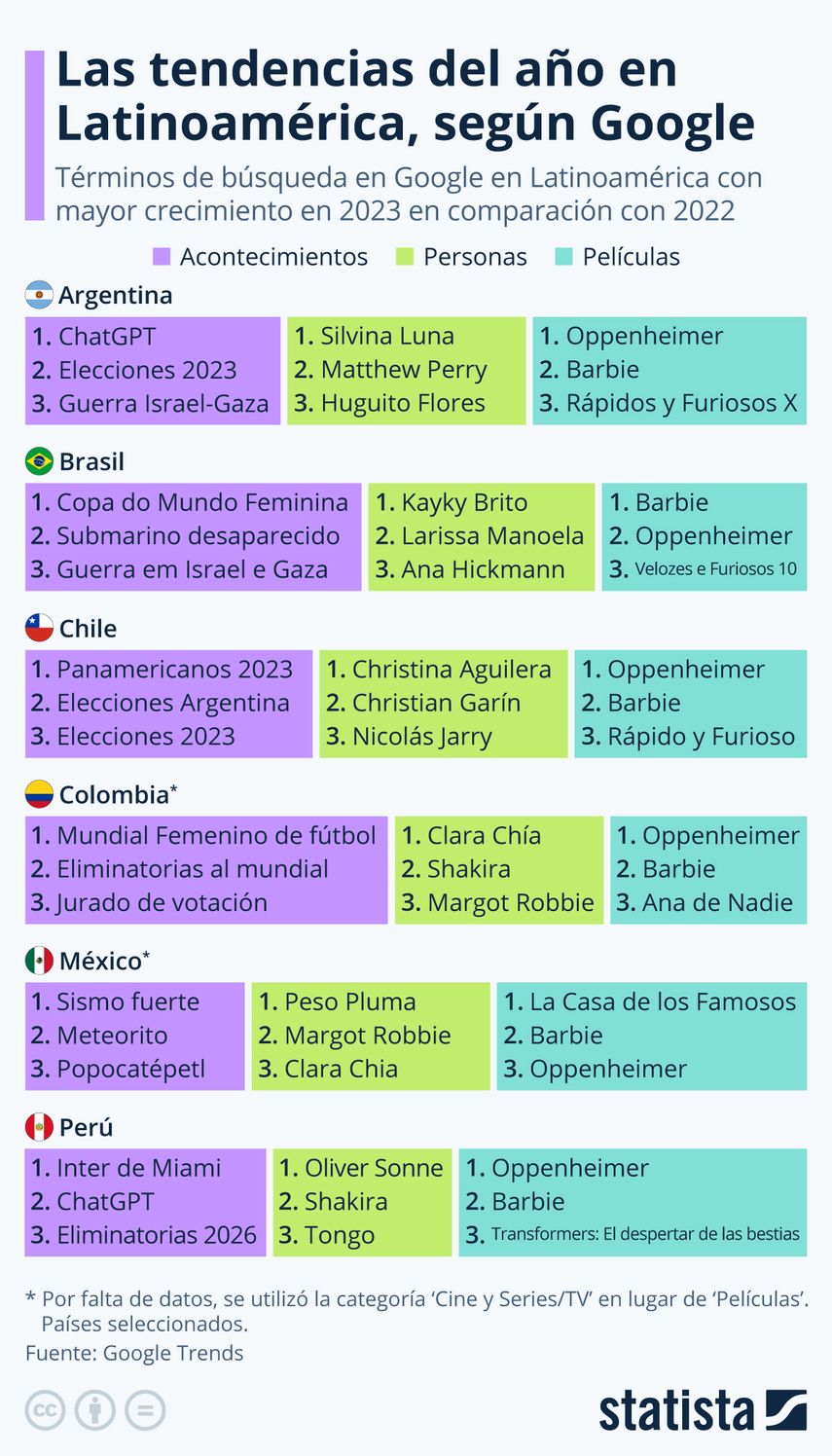 Las tendencias del año en Latinoamérica, según Google

Términos de búsqueda en Google en Latinoamérica con mayor crecimiento en 2023 en comparación con 2022

Acontecimientos  Personas  Películas

Argentina
1. ChatGPT
2. Elecciones 2023
3. Guerra Israel-Gaza

1. Silvina Luna
2. Matthew Perry
3. Huguito Flores

1. Oppenheimer
2. Barbie
3. Rápidos y Furiosos X

Brasil
1. Copa do Mundo Feminina
2. Submarino desaparecido
3. Guerra em Israel e Gaza

1. Kayky Brito
2. Larissa Manoela
3. Ana Hickmann

1. Barbie
2. Oppenheimer
3. Velozes e Furiosos 10

Chile
1. Panamericanos 2023
2. Elecciones Argentina
3. Elecciones 2023

1. Christina Aguilera
2. Christian Garín
3. Nicolás Jarry

1. Oppenheimer
2. Barbie
3. Rápido y Furioso

Colombia*
1. Mundial Femenino de fútbol
2. Eliminatorias al mundial
3. Jurado de votación

1. Clara Chía
2. Shakira
3. Margot Robbie

1. Oppenheimer
2. Barbie
3. Ana de Nadie

México*
1. Sismo fuerte
2. Meteorito
3. Popocatépetl

1. Peso Pluma
2. Margot Robbie
3. Clara Chia

1. La Casa de los Famosos
2. Barbie
3. Oppenheimer

Perú
1. Inter de Miami
2. ChatGPT
3. Eliminatorias 2026

1. Oliver Sonne
2. Shakira
3. Tongo

1. Oppenheimer
2. Barbie
3. Transformers: El despertar de las bestias

* Por falta de datos, se utilizó la categoría 'Cine y Series/TV' en lugar de 'Películas'. Países seleccionados.
Fuente: Google Trends

statista